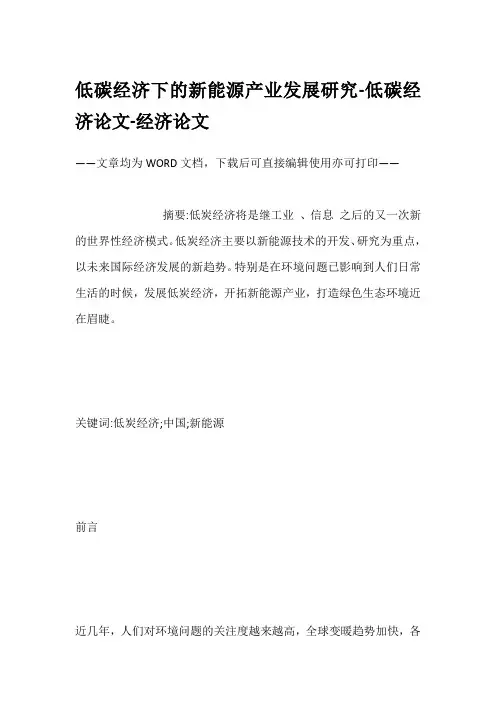 低碳经济下的新能源产业发展研究-低碳经济论文-经济论文

——文章均为WORD文档，下载后可直接编辑使用亦可打印——

摘要:低炭经济将是继工业 、信息 之后的又一次新的世界性经济模式。低炭经济主要以新能源技术的开发、研究为重点，以未来国际经济发展的新趋势。特别是在环境问题已影响到人们日常生活的时候，发展低炭经济，开拓新能源产业，打造绿色生态环境近在眉睫。

关键词:低炭经济;中国;新能源

前言

近几年，人们对环境问题的关注度越来越高，全球变暖趋势加快，各